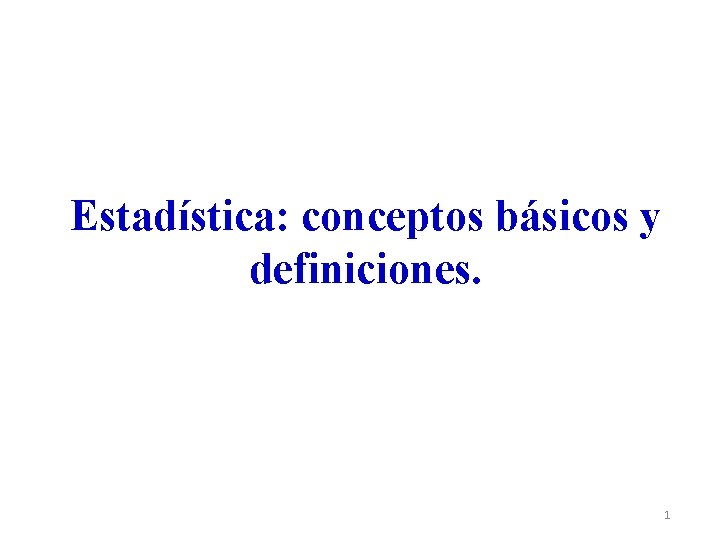 Estadística: conceptos básicos y definiciones.

1